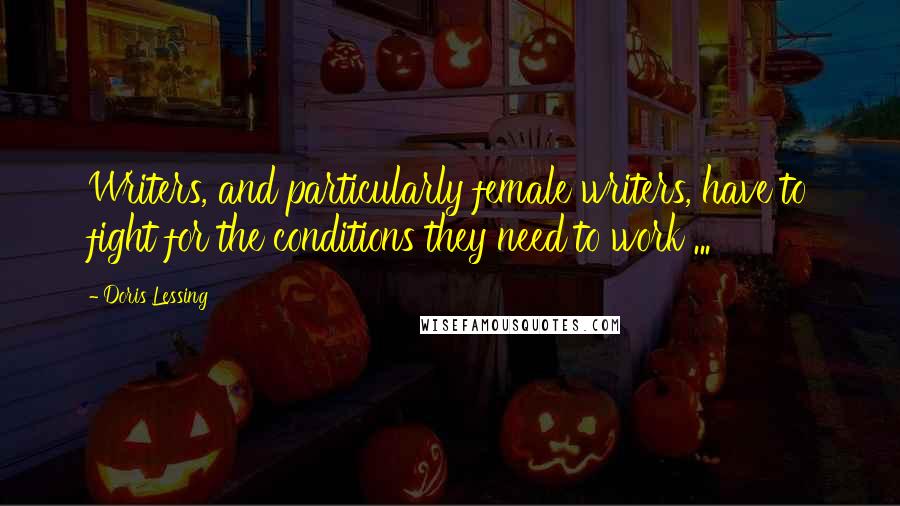 Writers, and particularly female writers, have to fight for the conditions they need to work ...

- Doris Lessing

WISEFAMOUSQUOTES.COM